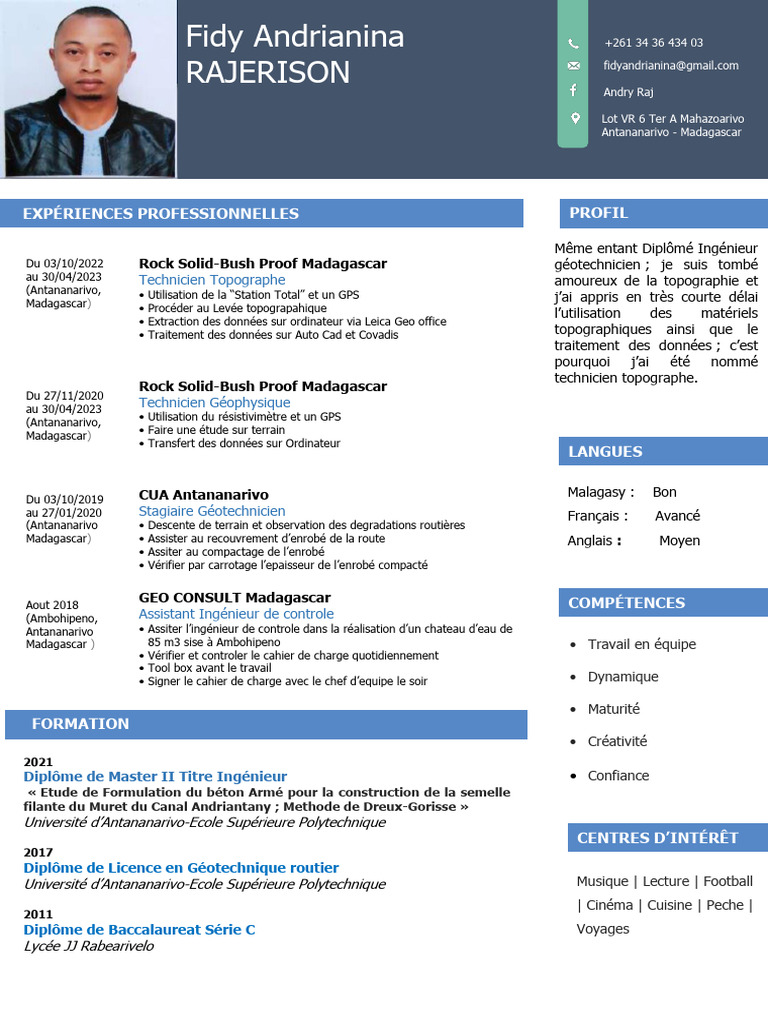 Fidy Andrianina RAJERISON

+261 34 36 434 03
fidyandrianina@gmail.com
Andry Raj
Lot VR 6 Ter A Mahazoarivo Antananarivo - Madagascar

EXPÉRIENCES PROFESSIONNELLES

Du 03/10/2022 au 30/04/2023 (Antananarivo, Madagascar)

Rock Solid-Bush Proof Madagascar
Technicien Topographe
• Utilisation de la "Station Total" et un GPS
• Procéder au Levée topograpahique
• Extraction des données sur ordinateur via Leica Geo office
• Traitement des données sur Auto Cad et Covadis

Du 27/11/2020 au 30/04/2023 (Antananarivo, Madagascar)

Rock Solid-Bush Proof Madagascar
Technicien Géophysique
• Utilisation du résistivimètre et un GPS
• Faire une étude sur terrain
• Transfert des données sur Ordinateur

Du 03/10/2019 au 27/01/2020 (Antananarivo Madagascar)

CUA Antananarivo
Stagiaire Géotechnicien
• Descente de terrain et observation des degradations routières
• Assister au recouvrement d'enrobé de la route
• Assiter au compactage de l'enrobé
• Vérifier par carrotage l'epaisseur de l'enrobé compacté

Aout 2018 (Ambohipeno, Antananarivo Madagascar )

GEO CONSULT Madagascar
Assistant Ingénieur de controle
• Assiter l'ingénieur de controle dans la réalisation d'un chateau d'eau de 85 m3 sise à Ambohipeno
• Vérifier et controler le cahier de charge quotidiennement
• Tool box avant le travail
• Signer le cahier de charge avec le chef d'equipe le soir

FORMATION

2021
Diplôme de Master II Titre Ingénieur
« Etude de Formulation du béton Armé pour la construction de la semelle filante du Muret du Canal Andriantany ; Methode de Dreux-Gorisse »
Université d'Antananarivo-Ecole Supérieure Polytechnique

2017
Diplôme de Licence en Géotechnique routier
Université d'Antananarivo-Ecole Supérieure Polytechnique

2011
Diplôme de Baccalaureat Série C
Lycée JJ Rabearivelo

PROFIL

Même entant Diplômé Ingénieur géotechnicien ; je suis tombé amoureux de la topographie et j'ai appris en très courte délai l'utilisation des matériels topographiques ainsi que le traitement des données ; c'est pourquoi j'ai été nommé technicien topographe.

LANGUES

Malagasy : Bon
Français : Avancé
Anglais : Moyen

COMPÉTENCES

• Travail en équipe
• Dynamique
• Maturité
• Créativité
• Confiance

CENTRES D'INTÉRÊT

Musique | Lecture | Football | Cinéma | Cuisine | Peche | Voyages